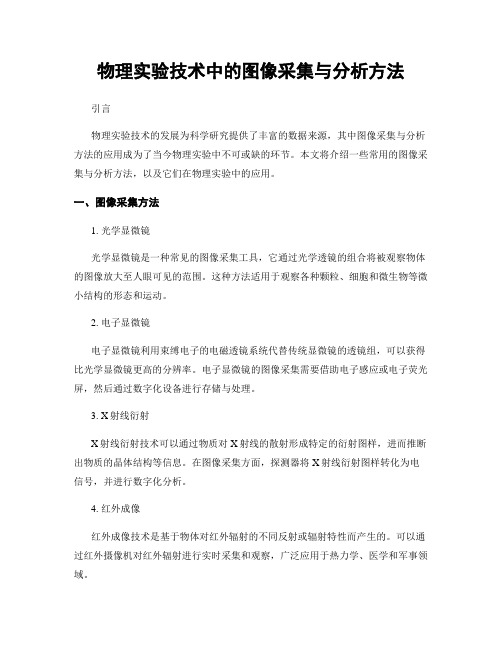 物理实验技术中的图像采集与分析方法

引言

物理实验技术的发展为科学研究提供了丰富的数据来源，其中图像采集与分析方法的应用成为了当今物理实验中不可或缺的环节。本文将介绍一些常用的图像采集与分析方法，以及它们在物理实验中的应用。

一、图像采集方法

1. 光学显微镜

光学显微镜是一种常见的图像采集工具，它通过光学透镜的组合将被观察物体的图像放大至人眼可见的范围。这种方法适用于观察各种颗粒、细胞和微生物等微小结构的形态和运动。

2. 电子显微镜

电子显微镜利用束缚电子的电磁透镜系统代替传统显微镜的透镜组，可以获得比光学显微镜更高的分辨率。电子显微镜的图像采集需要借助电子感应或电子荧光屏，然后通过数字化设备进行存储与处理。

3. X射线衍射

X射线衍射技术可以通过物质对X射线的散射形成特定的衍射图样，进而推断出物质的晶体结构等信息。在图像采集方面，探测器将X射线衍射图样转化为电信号，并进行数字化分析。

4. 红外成像

红外成像技术是基于物体对红外辐射的不同反射或辐射特性而产生的。可以通过红外摄像机对红外辐射进行实时采集和观察，广泛应用于热力学、医学和军事领域。